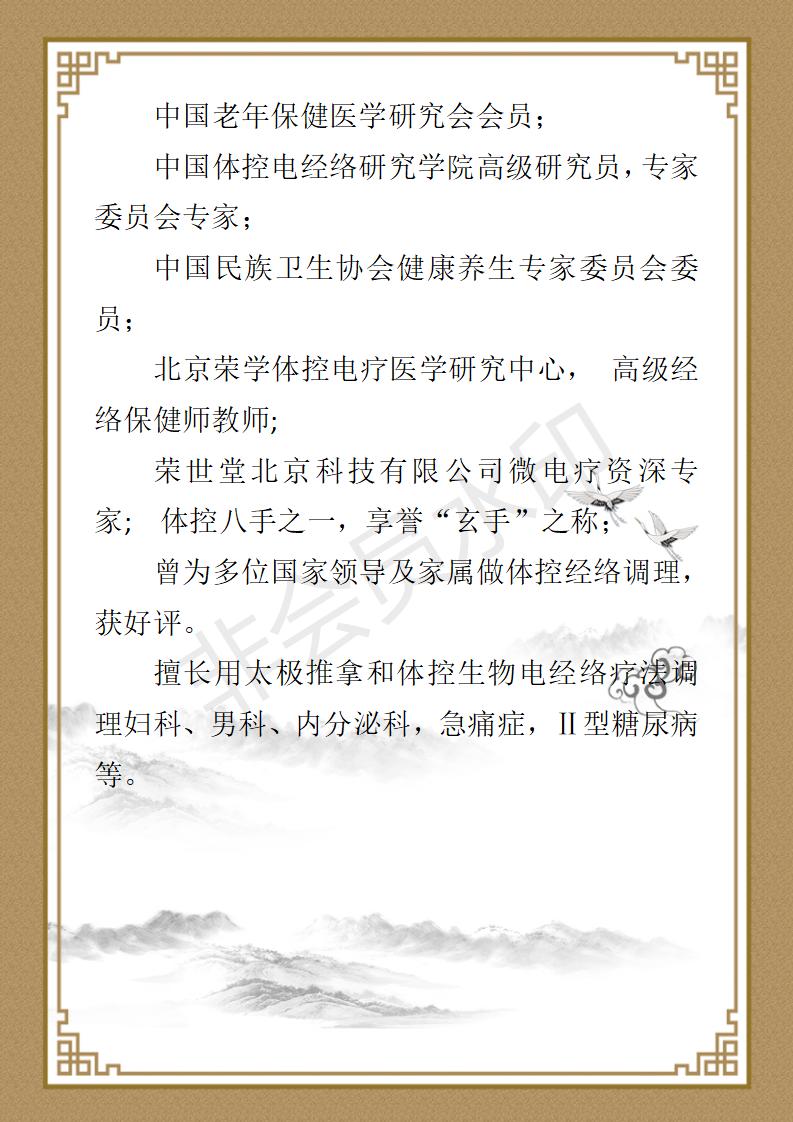 中国老年保健医学研究会会员；

中国体控电经络研究学院高级研究员，专家委员会专家；

中国民族卫生协会健康养生专家委员会委员；

北京荣学体控电疗医学研究中心， 高级经络保健师教师;

荣世堂北京科技有限公司微电疗资深专家； 体控八手之一，享誉“玄手”之称；

曾为多位国家领导及家属做体控经络调理，获好评。

擅长用太极推拿和体控生物电经络疗法调理妇科、男科、内分泌科，急痛症，II型糖尿病等。

非会员水印